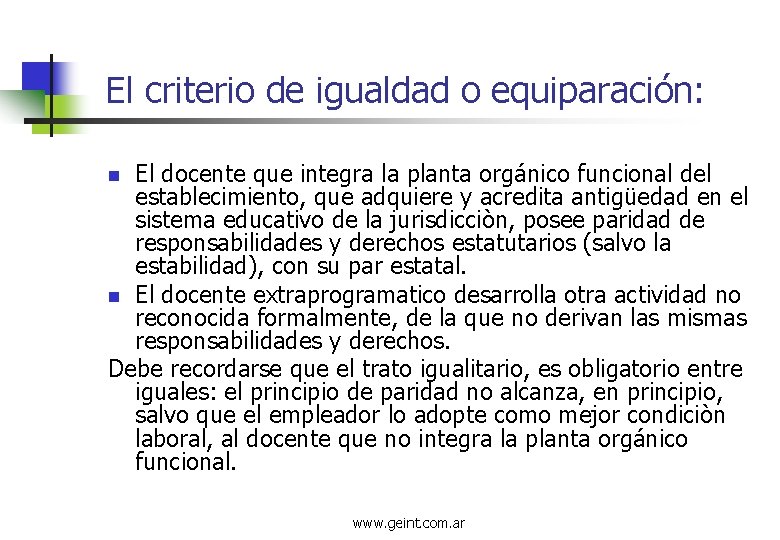 El criterio de igualdad o equiparación:

- El docente que integra la planta orgánico funcional del establecimiento, que adquiere y acredita antigüedad en el sistema educativo de la jurisdicciòn, posee paridad de responsabilidades y derechos estatutarios (salvo la estabilidad), con su par estatal.
- El docente extraprogramatico desarrolla otra actividad no reconocida formalmente, de la que no derivan las mismas responsabilidades y derechos.

Debe recordarse que el trato igualitario, es obligatorio entre iguales: el principio de paridad no alcanza, en principio, salvo que el empleador lo adopte como mejor condiciòn laboral, al docente que no integra la planta orgánico funcional.

www.geint.com.ar